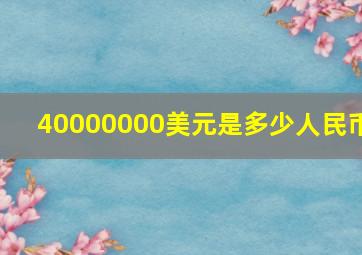 40000000美元是多少人民币